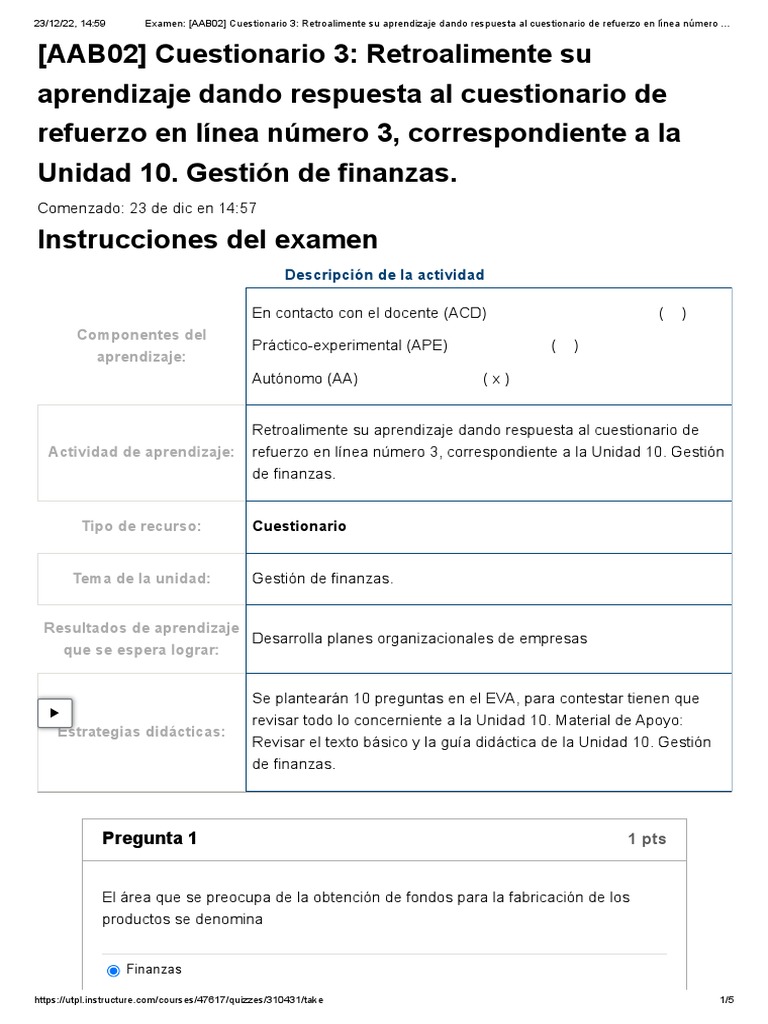 23/12/22, 14:59 Examen: [AAB02] Cuestionario 3: Retroalimente su aprendizaje dando respuesta al cuestionario de refuerzo en línea número ...

[AAB02] Cuestionario 3: Retroalimente su aprendizaje dando respuesta al cuestionario de refuerzo en línea número 3, correspondiente a la Unidad 10. Gestión de finanzas.

Comenzado: 23 de dic en 14:57

Instrucciones del examen

Descripción de la actividad

| | |
|---|---|
| Componentes del aprendizaje: | En contacto con el docente (ACD) ( ) Práctico-experimental (APE) ( ) Autónomo (AA) ( x ) |
| Actividad de aprendizaje: | Retroalimente su aprendizaje dando respuesta al cuestionario de refuerzo en línea número 3, correspondiente a la Unidad 10. Gestión de finanzas. |
| Tipo de recurso: | Cuestionario |
| Tema de la unidad: | Gestión de finanzas. |
| Resultados de aprendizaje que se espera lograr: | Desarrolla planes organizacionales de empresas |
| Estrategias didácticas: | Se plantearán 10 preguntas en el EVA, para contestar tienen que revisar todo lo concerniente a la Unidad 10. Material de Apoyo: Revisar el texto básico y la guía didáctica de la Unidad 10. Gestión de finanzas. |

Pregunta 1 1 pts

El área que se preocupa de la obtención de fondos para la fabricación de los productos se denomina

Finanzas

https://utpl.instructure.com/courses/47617/quizzes/310431/take 1/5